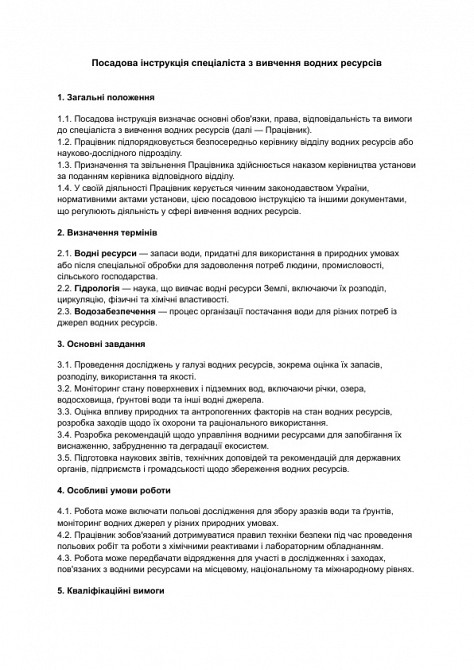 Посадова інструкція спеціаліста з вивчення водних ресурсів

1. Загальні положення

1.1. Посадова інструкція визначає основні обов'язки, права, відповідальність та вимоги до спеціаліста з вивчення водних ресурсів (далі — Працівник).
1.2. Працівник підпорядковується безпосередньо керівнику відділу водних ресурсів або науково-дослідного підрозділу.
1.3. Призначення та звільнення Працівника здійснюється наказом керівництва установи за поданням керівника відповідного відділу.
1.4. У своїй діяльності Працівник керується чинним законодавством України, нормативними актами установи, цією посадовою інструкцією та іншими документами, що регулюють діяльність у сфері вивчення водних ресурсів.

2. Визначення термінів

2.1. Водні ресурси — запаси води, придатні для використання в природних умовах або після спеціальної обробки для задоволення потреб людини, промисловості, сільського господарства.
2.2. Гідрологія — наука, що вивчає водні ресурси Землі, включаючи їх розподіл, циркуляцію, фізичні та хімічні властивості.
2.3. Водозабезпечення — процес організації постачання води для різних потреб із джерел водних ресурсів.

3. Основні завдання

3.1. Проведення досліджень у галузі водних ресурсів, зокрема оцінка їх запасів, розподілу, використання та якості.
3.2. Моніторинг стану поверхневих і підземних вод, включаючи річки, озера, водосховища, ґрунтові води та інші водні джерела.
3.3. Оцінка впливу природних та антропогенних факторів на стан водних ресурсів, розробка заходів щодо їх охорони та раціонального використання.
3.4. Розробка рекомендацій щодо управління водними ресурсами для запобігання їх виснаженню, забрудненню та деградації екосистем.
3.5. Підготовка наукових звітів, технічних доповідей та рекомендацій для державних органів, підприємств і громадськості щодо збереження водних ресурсів.

4. Особливі умови роботи

4.1. Робота може включати польові дослідження для збору зразків води та ґрунтів, моніторинг водних джерел у різних природних умовах.
4.2. Працівник зобов'язаний дотримуватися правил техніки безпеки під час проведення польових робіт та роботи з хімічними реактивами і лабораторним обладнанням.
4.3. Робота може передбачати відрядження для участі в дослідженнях і заходах, пов'язаних з водними ресурсами на місцевому, національному та міжнародному рівнях.

5. Кваліфікаційні вимоги